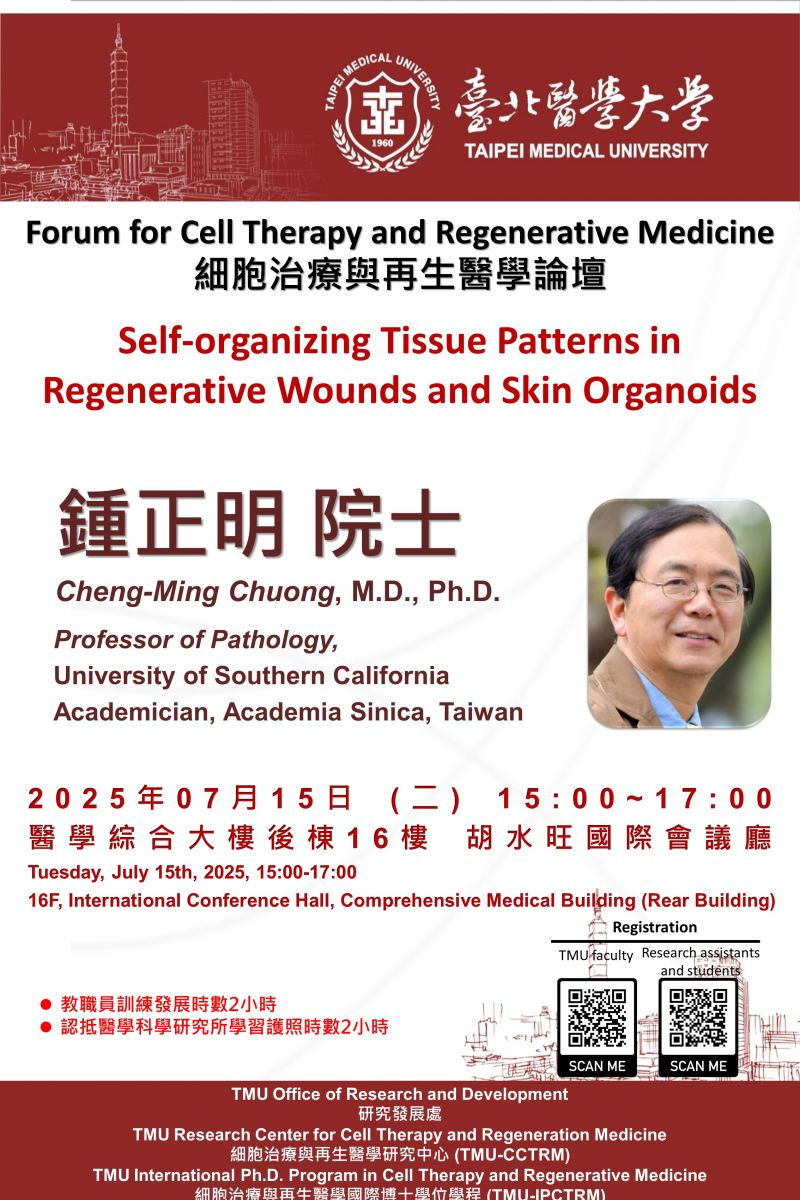 TAIPEI MEDICAL UNIVERSITY
1960
臺北醫學大學
TAIPEI MEDICAL UNIVERSITY

Forum for Cell Therapy and Regenerative Medicine
細胞治療與再生醫學論壇

Self-organizing Tissue Patterns in Regenerative Wounds and Skin Organoids

鍾正明 院士
Cheng-Ming Chuong, M.D., Ph.D.
Professor of Pathology,
University of Southern California
Academician, Academia Sinica, Taiwan

2025年07月15日 (二) 15:00~17:00
醫學綜合大樓後棟16樓 胡水旺國際會議廳
Tuesday, July 15th, 2025, 15:00-17:00
16F, International Conference Hall, Comprehensive Medical Building (Rear Building)

Registration
TMU faculty
Research assistants and students
SCAN ME
SCAN ME

● 教職員訓練發展時數2小時
● 認抵醫學科學研究所學習護照時數2小時

TMU Office of Research and Development
研究發展處
TMU Research Center for Cell Therapy and Regeneration Medicine
細胞治療與再生醫學研究中心 (TMU-CCTRM)
TMU International Ph.D. Program in Cell Therapy and Regenerative Medicine
細胞治療與再生醫學國際博士學位學程 (TMU-IPCTRM)